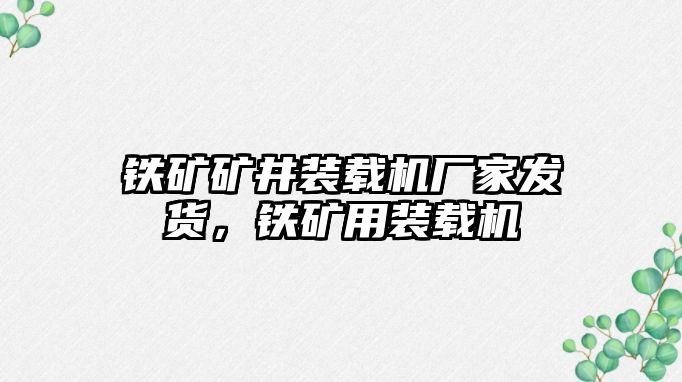 铁矿矿井装载机厂家发货，铁矿用装载机